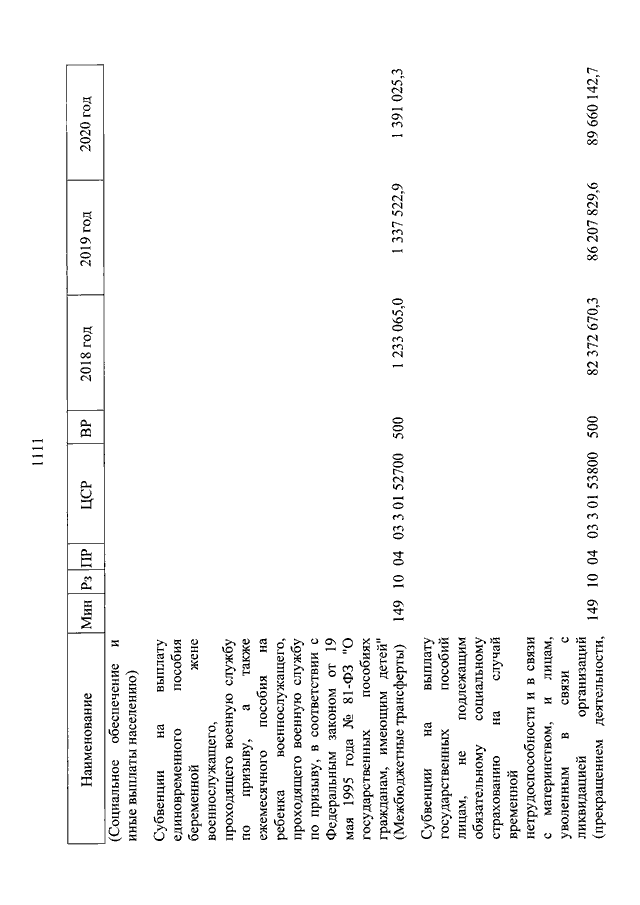 1111

| Наименование | Мин | Рз | ПР | ЦСР | ВР | 2018 год | 2019 год | 2020 год |
|---|---|---|---|---|---|---|---|---|
| (Социальное обеспечение и иные выплаты населению) | | | | | | | | |
| Субвенции на выплату единовременного пособия беременной жене военнослужащего, проходящего военную службу по призыву, а также ежемесячного пособия на ребенка военнослужащего, проходящего военную службу по призыву, в соответствии с Федеральным законом от 19 мая 1995 года № 81-ФЗ "О государственных пособиях гражданам, имеющим детей" (Межбюджетные трансферты) | 149 | 10 | 04 | 03 3 01 52700 | 500 | 1 233 065,0 | 1 337 522,9 | 1 391 025,3 |
| Субвенции на выплату государственных пособий лицам, не подлежащим обязательному социальному страхованию на случай временной нетрудоспособности и в связи с материнством, и лицам, уволенным в связи с ликвидацией организаций (прекращением деятельности, | 149 | 10 | 04 | 03 3 01 53800 | 500 | 82 372 670,3 | 86 207 829,6 | 89 660 142,7 |